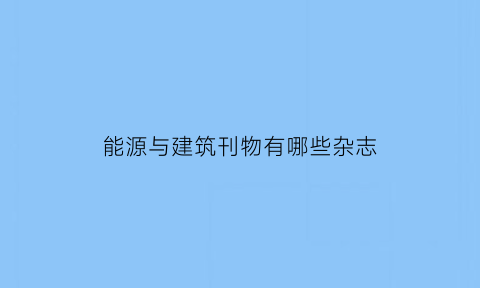 能源与建筑刊物有哪些杂志